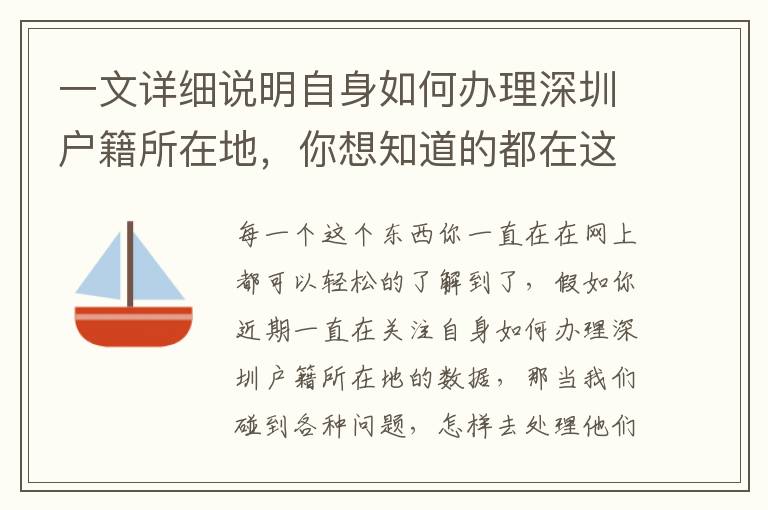 一文详细说明自身如何办理深圳户籍所在地，你想知道的都在这

每一个这个东西你一直在在网上都可以轻松的了解到了，假如你近期一直在关注自身如何办理深圳户籍所在地的数据，那当我们碰到各种问题，怎样去处理他们